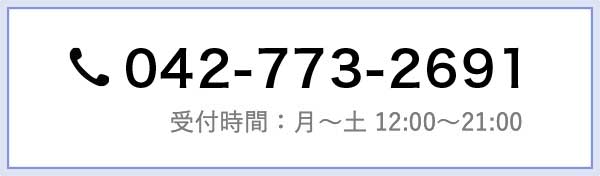 042-773-2691

受付時間：月～土 12:00～21:00